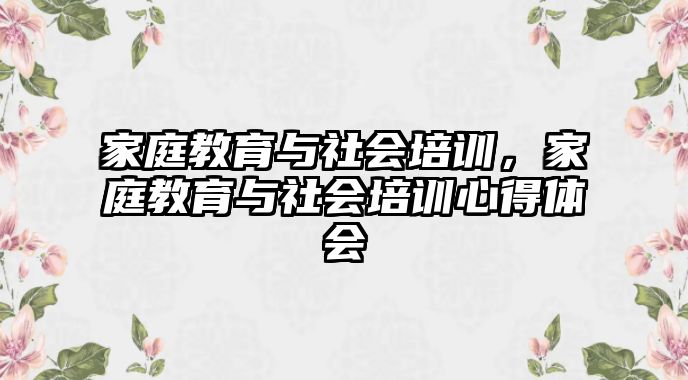 家庭教育与社会培训，家庭教育与社会培训心得体会